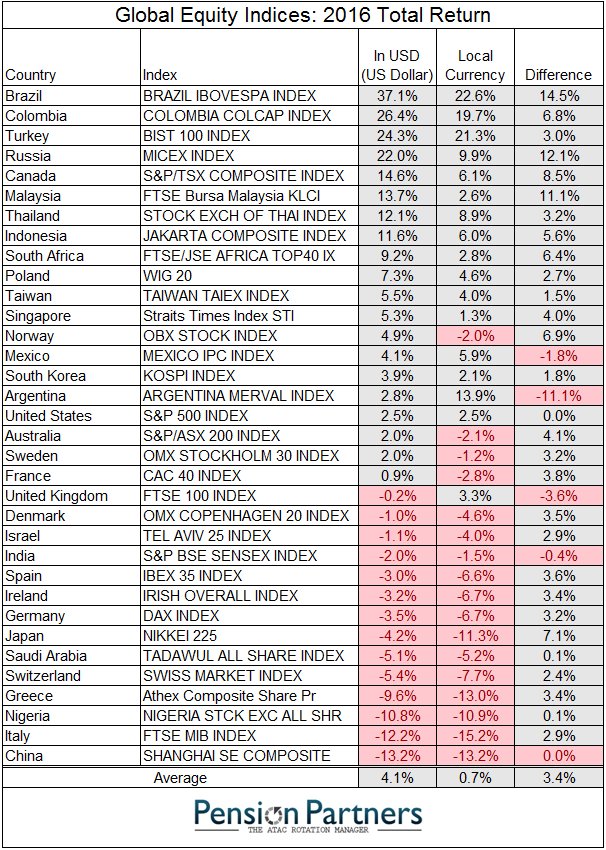 Global Equity Indices: 2016 Total Return

| Country | Index | In USD (US Dollar) | Local Currency | Difference |
|---|---|---|---|---|
| Brazil | BRAZIL IBOVESPA INDEX | 37.1% | 22.6% | 14.5% |
| Colombia | COLOMBIA COLCAP INDEX | 26.4% | 19.7% | 6.8% |
| Turkey | BIST 100 INDEX | 24.3% | 21.3% | 3.0% |
| Russia | MICEX INDEX | 22.0% | 9.9% | 12.1% |
| Canada | S&P/TSX COMPOSITE INDEX | 14.6% | 6.1% | 8.5% |
| Malaysia | FTSE Bursa Malaysia KLCI | 13.7% | 2.6% | 11.1% |
| Thailand | STOCK EXCH OF THAI INDEX | 12.1% | 8.9% | 3.2% |
| Indonesia | JAKARTA COMPOSITE INDEX | 11.6% | 6.0% | 5.6% |
| South Africa | FTSE/JSE AFRICA TOP40 IX | 9.2% | 2.8% | 6.4% |
| Poland | WIG 20 | 7.3% | 4.6% | 2.7% |
| Taiwan | TAIWAN TAIEX INDEX | 5.5% | 4.0% | 1.5% |
| Singapore | Straits Times Index STI | 5.3% | 1.3% | 4.0% |
| Norway | OBX STOCK INDEX | 4.9% | -2.0% | 6.9% |
| Mexico | MEXICO IPC INDEX | 4.1% | 5.9% | -1.8% |
| South Korea | KOSPI INDEX | 3.9% | 2.1% | 1.8% |
| Argentina | ARGENTINA MERVAL INDEX | 2.8% | 13.9% | -11.1% |
| United States | S&P 500 INDEX | 2.5% | 2.5% | 0.0% |
| Australia | S&P/ASX 200 INDEX | 2.0% | -2.1% | 4.1% |
| Sweden | OMX STOCKHOLM 30 INDEX | 2.0% | -1.2% | 3.2% |
| France | CAC 40 INDEX | 0.9% | -2.8% | 3.8% |
| United Kingdom | FTSE 100 INDEX | -0.2% | 3.3% | -3.6% |
| Denmark | OMX COPENHAGEN 20 INDEX | -1.0% | -4.6% | 3.5% |
| Israel | TEL AVIV 25 INDEX | -1.1% | -4.0% | 2.9% |
| India | S&P BSE SENSEX INDEX | -2.0% | -1.5% | -0.4% |
| Spain | IBEX 35 INDEX | -3.0% | -6.6% | 3.6% |
| Ireland | IRISH OVERALL INDEX | -3.2% | -6.7% | 3.4% |
| Germany | DAX INDEX | -3.5% | -6.7% | 3.2% |
| Japan | NIKKEI 225 | -4.2% | -11.3% | 7.1% |
| Saudi Arabia | TADAWUL ALL SHARE INDEX | -5.1% | -5.2% | 0.1% |
| Switzerland | SWISS MARKET INDEX | -5.4% | -7.7% | 2.4% |
| Greece | Athex Composite Share Pr | -9.6% | -13.0% | 3.4% |
| Nigeria | NIGERIA STCK EXC ALL SHR | -10.8% | -10.9% | 0.1% |
| Italy | FTSE MIB INDEX | -12.2% | -15.2% | 2.9% |
| China | SHANGHAI SE COMPOSITE | -13.2% | -13.2% | 0.0% |
| | Average | 4.1% | 0.7% | 3.4% |

Pension Partners
THE ATAC ROTATION MANAGER